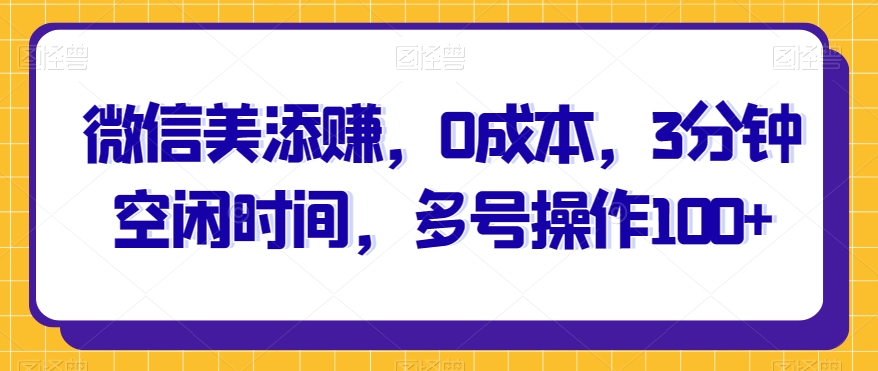 图怪兽 图怪兽 图怪兽

微信美添赚，0成本，3分钟空闲时间，多号操作100+

图怪兽 图怪兽 图怪兽